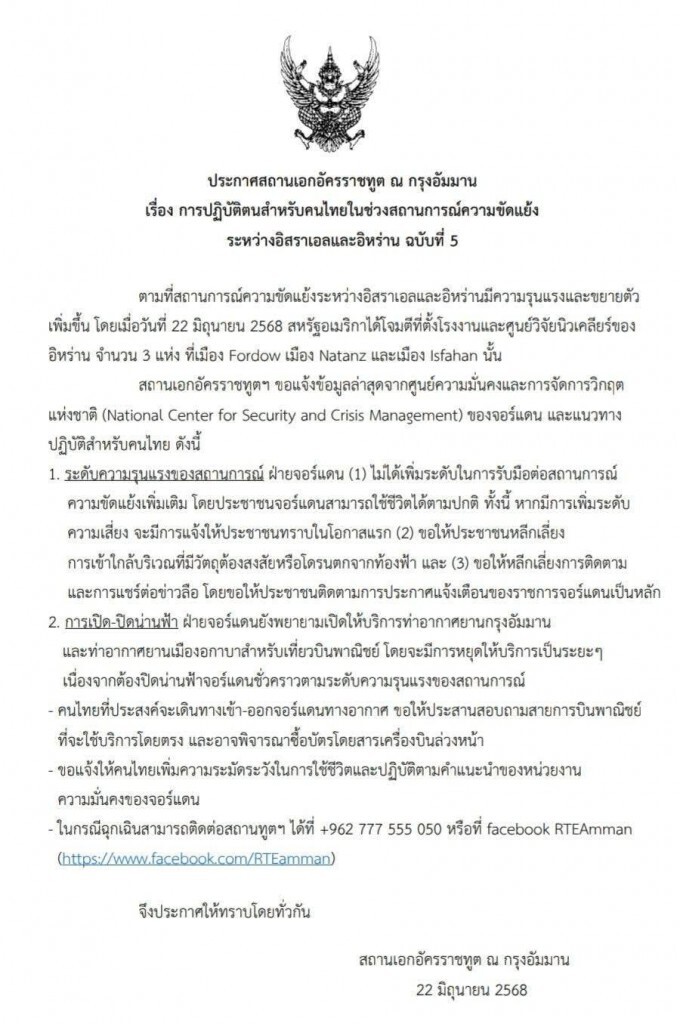 ประกาศสถานเอกอัครราชทูต ณ กรุงอัมมาน
เรื่อง การปฏิบัติตนสำหรับคนไทยในช่วงสถานการณ์ความขัดแย้ง
ระหว่างอิสราเอลและอิหร่าน ฉบับที่ 5

ตามที่สถานการณ์ความขัดแย้งระหว่างอิสราเอลและอิหร่านมีความรุนแรงและขยายตัวเพิ่มขึ้น โดยเมื่อวันที่ 22 มิถุนายน 2568 สหรัฐอเมริกาได้โจมตีที่ตั้งโรงงานและศูนย์วิจัยนิวเคลียร์ของอิหร่าน จำนวน 3 แห่ง ที่เมือง Fordow เมือง Natanz และเมือง Isfahan นั้น

สถานเอกอัครราชทูตฯ ขอแจ้งข้อมูลล่าสุดจากศูนย์ความมั่นคงและการจัดการวิกฤตแห่งชาติ (National Center for Security and Crisis Management) ของจอร์แดน และแนวทางปฏิบัติสำหรับคนไทย ดังนี้

1. ระดับความรุนแรงของสถานการณ์ ฝ่ายจอร์แดน (1) ไม่ได้เพิ่มระดับในการรับมือต่อสถานการณ์ความขัดแย้งเพิ่มเติม โดยประชาชนจอร์แดนสามารถใช้ชีวิตได้ตามปกติ ทั้งนี้ หากมีการเพิ่มระดับความเสี่ยง จะมีการแจ้งให้ประชาชนทราบในโอกาสแรก (2) ขอให้ประชาชนหลีกเลี่ยงการเข้าใกล้บริเวณที่มีวัตถุต้องสงสัยหรือโดรนตกจากท้องฟ้า และ (3) ขอให้หลีกเลี่ยงการติดตามและการแชร์ต่อข่าวลือ โดยขอให้ประชาชนติดตามการประกาศแจ้งเตือนของราชการจอร์แดนเป็นหลัก

2. การเปิด-ปิดน่านฟ้า ฝ่ายจอร์แดนยังพยายามเปิดให้บริการท่าอากาศยานกรุงอัมมานและท่าอากาศยานเมืองอกาบาสำหรับเที่ยวบินพาณิชย์ โดยจะมีการหยุดให้บริการเป็นระยะๆ เนื่องจากต้องปิดน่านฟ้าจอร์แดนชั่วคราวตามระดับความรุนแรงของสถานการณ์

- คนไทยที่ประสงค์จะเดินทางเข้า-ออกจอร์แดนทางอากาศ ขอให้ประสานสอบถามสายการบินพาณิชย์ที่จะใช้บริการโดยตรง และอาจพิจารณาซื้อบัตรโดยสารเครื่องบินล่วงหน้า

- ขอแจ้งให้คนไทยเพิ่มความระมัดระวังในการใช้ชีวิตและปฏิบัติตามคำแนะนำของหน่วยงานความมั่นคงของจอร์แดน

- ในกรณีฉุกเฉินสามารถติดต่อสถานทูตฯ ได้ที่ +962 777 555 050 หรือที่ facebook RTEAmman (https://www.facebook.com/RTEamman)

จึงประกาศให้ทราบโดยทั่วกัน

สถานเอกอัครราชทูต ณ กรุงอัมมาน
22 มิถุนายน 2568